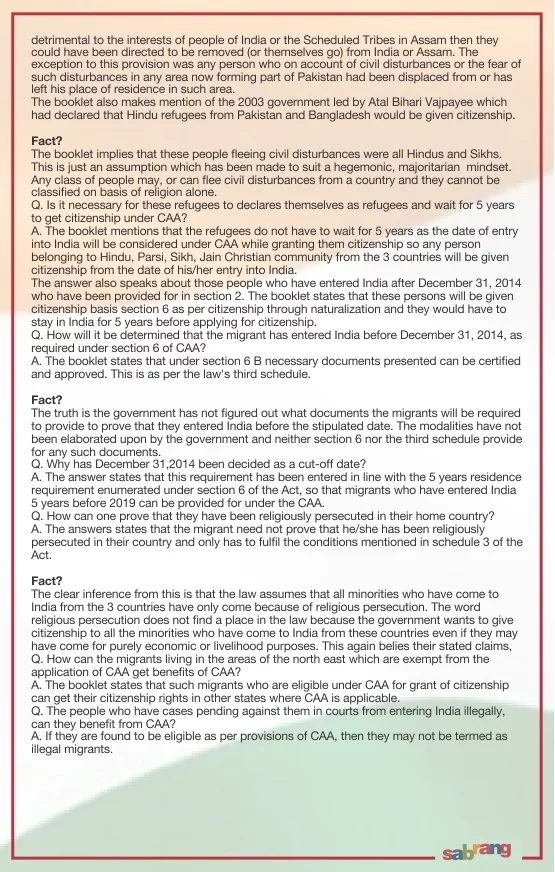 detrimental to the interests of people of India or the Scheduled Tribes in Assam then they could have been directed to be removed (or themselves go) from India or Assam. The exception to this provision was any person who on account of civil disturbances or the fear of such disturbances in any area now forming part of Pakistan had been displaced from or has left his place of residence in such area.
The booklet also makes mention of the 2003 government led by Atal Bihari Vajpayee which had declared that Hindu refugees from Pakistan and Bangladesh would be given citizenship.

Fact?
The booklet implies that these people fleeing civil disturbances were all Hindus and Sikhs. This is just an assumption which has been made to suit a hegemonic, majoritarian mindset. Any class of people may, or can flee civil disturbances from a country and they cannot be classified on basis of religion alone.
Q. Is it necessary for these refugees to declares themselves as refugees and wait for 5 years to get citizenship under CAA?
A. The booklet mentions that the refugees do not have to wait for 5 years as the date of entry into India will be considered under CAA while granting them citizenship so any person belonging to Hindu, Parsi, Sikh, Jain Christian community from the 3 countries will be given citizenship from the date of his/her entry into India.
The answer also speaks about those people who have entered India after December 31, 2014 who have been provided for in section 2. The booklet states that these persons will be given citizenship basis section 6 as per citizenship through naturalization and they would have to stay in India for 5 years before applying for citizenship.
Q. How will it be determined that the migrant has entered India before December 31, 2014, as required under section 6 of CAA?
A. The booklet states that under section 6 B necessary documents presented can be certified and approved. This is as per the law's third schedule.

Fact?
The truth is the government has not figured out what documents the migrants will be required to provide to prove that they entered India before the stipulated date. The modalities have not been elaborated upon by the government and neither section 6 nor the third schedule provide for any such documents.
Q. Why has December 31,2014 been decided as a cut-off date?
A. The answer states that this requirement has been entered in line with the 5 years residence requirement enumerated under section 6 of the Act, so that migrants who have entered India 5 years before 2019 can be provided for under the CAA.
Q. How can one prove that they have been religiously persecuted in their home country?
A. The answers states that the migrant need not prove that he/she has been religiously persecuted in their country and only has to fulfil the conditions mentioned in schedule 3 of the Act.

Fact?
The clear inference from this is that the law assumes that all minorities who have come to India from the 3 countries have only come because of religious persecution. The word religious persecution does not find a place in the law because the government wants to give citizenship to all the minorities who have come to India from these countries even if they may have come for purely economic or livelihood purposes. This again belies their stated claims,
Q. How can the migrants living in the areas of the north east which are exempt from the application of CAA get benefits of CAA?
A. The booklet states that such migrants who are eligible under CAA for grant of citizenship can get their citizenship rights in other states where CAA is applicable.
Q. The people who have cases pending against them in courts from entering India illegally, can they benefit from CAA?
A. If they are found to be eligible as per provisions of CAA, then they may not be termed as illegal migrants.

sabrang